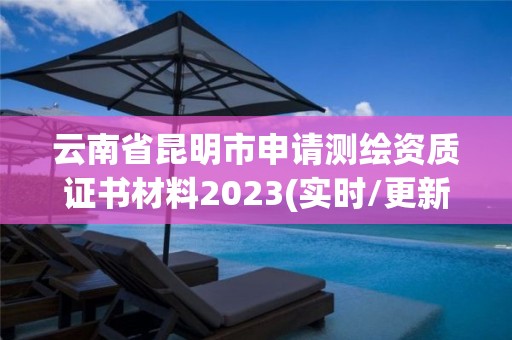 云南省昆明市申请测绘资质证书材料2023(实时/更新